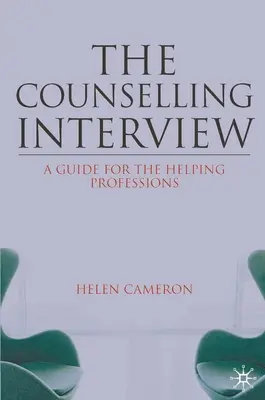 THE COUNSELLING INTERVIEW

A GUIDE FOR THE HELPING PROFESSIONS

HELEN CAMERON